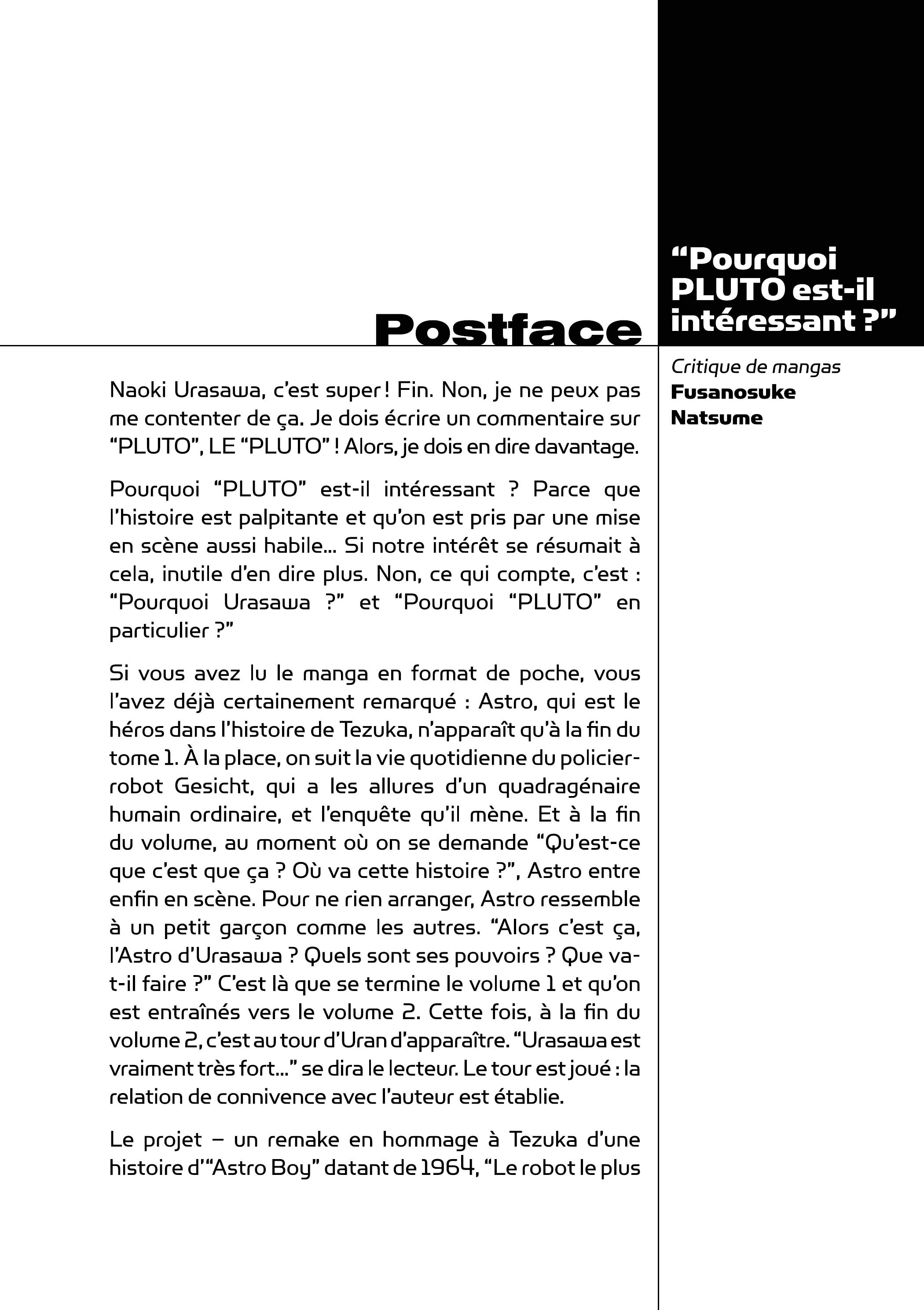 Postface

“Pourquoi PLUTO est-il intéressant ?”

Critique de mangas
Fusanosuke Natsume

Naoki Urasawa, c’est super ! Fin. Non, je ne peux pas me contenter de ça. Je dois écrire un commentaire sur “PLUTO”, LE “PLUTO” ! Alors, je dois en dire davantage.

Pourquoi “PLUTO” est-il intéressant ? Parce que l’histoire est palpitante et qu’on est pris par une mise en scène aussi habile… Si notre intérêt se résumait à cela, inutile d’en dire plus. Non, ce qui compte, c’est : “Pourquoi Urasawa ?” et “Pourquoi “PLUTO” en particulier ?”

Si vous avez lu le manga en format de poche, vous l’avez déjà certainement remarqué : Astro, qui est le héros dans l’histoire de Tezuka, n’apparaît qu’à la fin du tome 1. À la place, on suit la vie quotidienne du policier-robot Gesicht, qui a les allures d’un quadragénaire humain ordinaire, et l’enquête qu’il mène. Et à la fin du volume, au moment où on se demande “Qu’est-ce que c’est que ça ? Où va cette histoire ?”, Astro entre enfin en scène. Pour ne rien arranger, Astro ressemble à un petit garçon comme les autres. “Alors c’est ça, l’Astro d’Urasawa ? Quels sont ses pouvoirs ? Que va-t-il faire ?” C’est là que se termine le volume 1 et qu’on est entraînés vers le volume 2. Cette fois, à la fin du volume 2, c’est au tour d’Uran d’apparaître. “Urasawa est vraiment très fort…” se dira le lecteur. Le tour est joué : la relation de connivence avec l’auteur est établie.

Le projet – un remake en hommage à Tezuka d’une histoire d’“Astro Boy” datant de 1964, “Le robot le plus